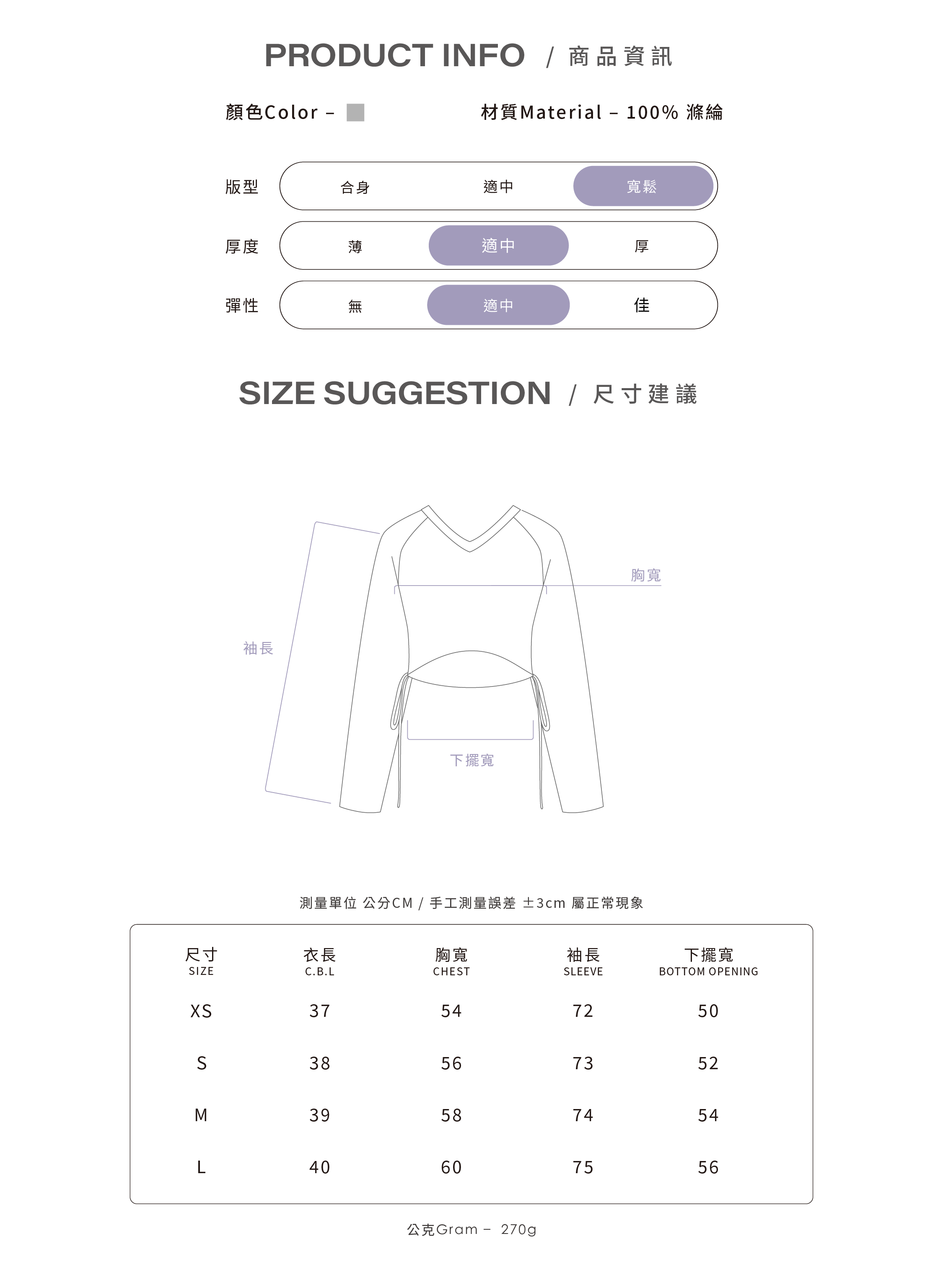 PRODUCT INFO / 商品資訊

顏色Color –

材質Material – 100% 滌綸

版型 合身 適中 寬鬆

厚度 薄 適中 厚

彈性 無 適中 佳

SIZE SUGGESTION / 尺寸建議

胸寬

袖長

下擺寬

測量單位 公分CM / 手工測量誤差 ±3cm 屬正常現象

| 尺寸 SIZE | 衣長 C.B.L | 胸寬 CHEST | 袖長 SLEEVE | 下擺寬 BOTTOM OPENING |
|---|---|---|---|---|
| XS | 37 | 54 | 72 | 50 |
| S | 38 | 56 | 73 | 52 |
| M | 39 | 58 | 74 | 54 |
| L | 40 | 60 | 75 | 56 |

公克Gram – 270g